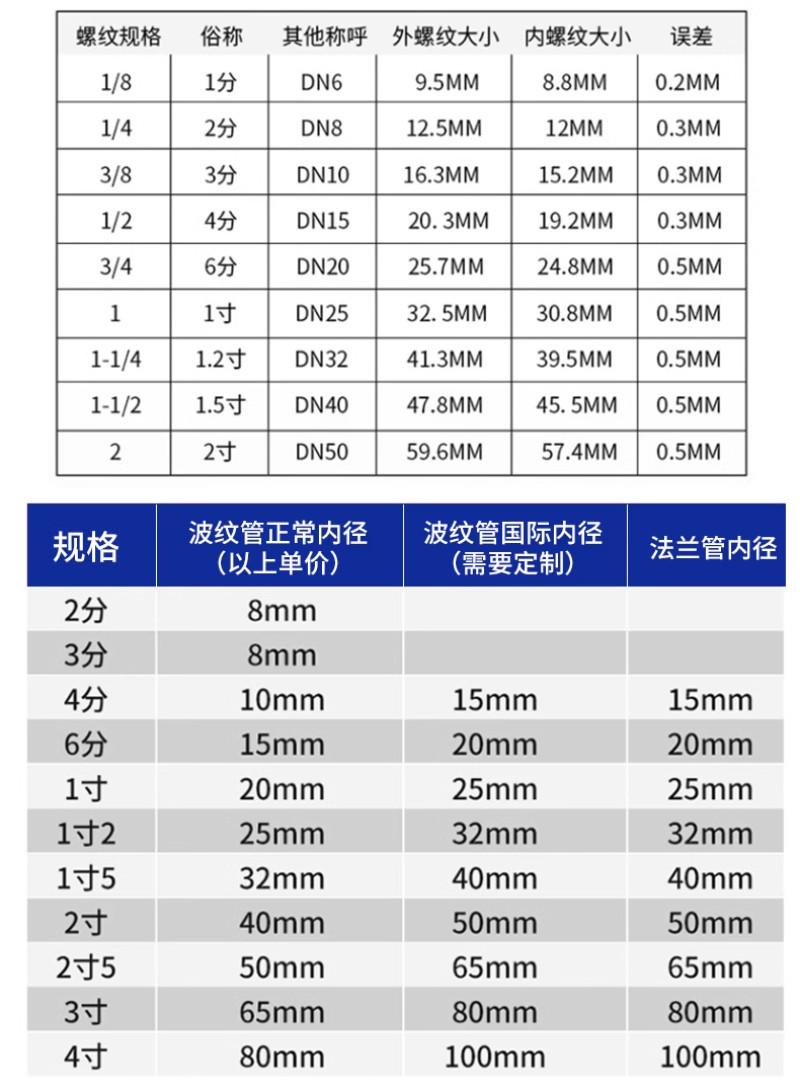 | 螺纹规格 | 俗称 | 其他称呼 | 外螺纹大小 | 内螺纹大小 | 误差 |
|---|---|---|---|---|---|
| 1/8 | 1分 | DN6 | 9.5MM | 8.8MM | 0.2MM |
| 1/4 | 2分 | DN8 | 12.5MM | 12MM | 0.3MM |
| 3/8 | 3分 | DN10 | 16.3MM | 15.2MM | 0.3MM |
| 1/2 | 4分 | DN15 | 20. 3MM | 19.2MM | 0.3MM |
| 3/4 | 6分 | DN20 | 25.7MM | 24.8MM | 0.5MM |
| 1 | 1寸 | DN25 | 32. 5MM | 30.8MM | 0.5MM |
| 1-1/4 | 1.2寸 | DN32 | 41.3MM | 39.5MM | 0.5MM |
| 1-1/2 | 1.5寸 | DN40 | 47.8MM | 45. 5MM | 0.5MM |
| 2 | 2寸 | DN50 | 59.6MM | 57.4MM | 0.5MM |

| 规格 | 波纹管正常内径（以上单价） | 波纹管国际内径（需要定制） | 法兰管内径 |
|---|---|---|---|
| 2分 | 8mm | | |
| 3分 | 8mm | | |
| 4分 | 10mm | 15mm | 15mm |
| 6分 | 15mm | 20mm | 20mm |
| 1寸 | 20mm | 25mm | 25mm |
| 1寸2 | 25mm | 32mm | 32mm |
| 1寸5 | 32mm | 40mm | 40mm |
| 2寸 | 40mm | 50mm | 50mm |
| 2寸5 | 50mm | 65mm | 65mm |
| 3寸 | 65mm | 80mm | 80mm |
| 4寸 | 80mm | 100mm | 100mm |